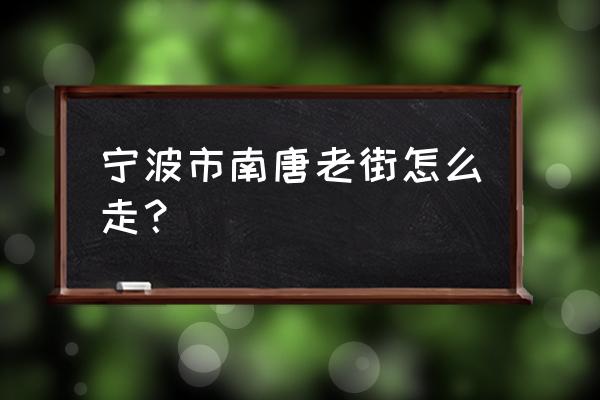 宁波市南唐老街怎么走？